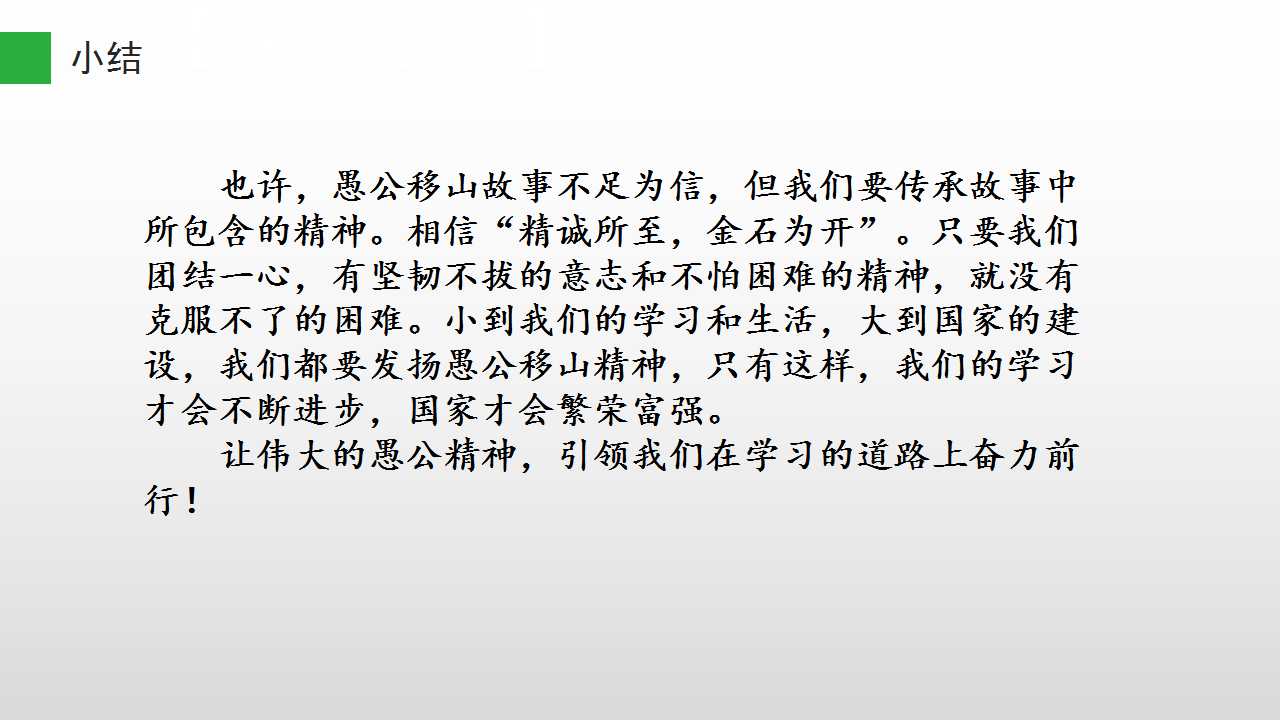 小结

也许，愚公移山故事不足为信，但我们要传承故事中所包含的精神。相信“精诚所至，金石为开”。只要我们团结一心，有坚韧不拔的意志和不怕困难的精神，就没有克服不了的困难。小到我们的学习和生活，大到国家的建设，我们都要发扬愚公移山精神，只有这样，我们的学习才会不断进步，国家才会繁荣富强。

让伟大的愚公精神，引领我们在学习的道路上奋力前行！